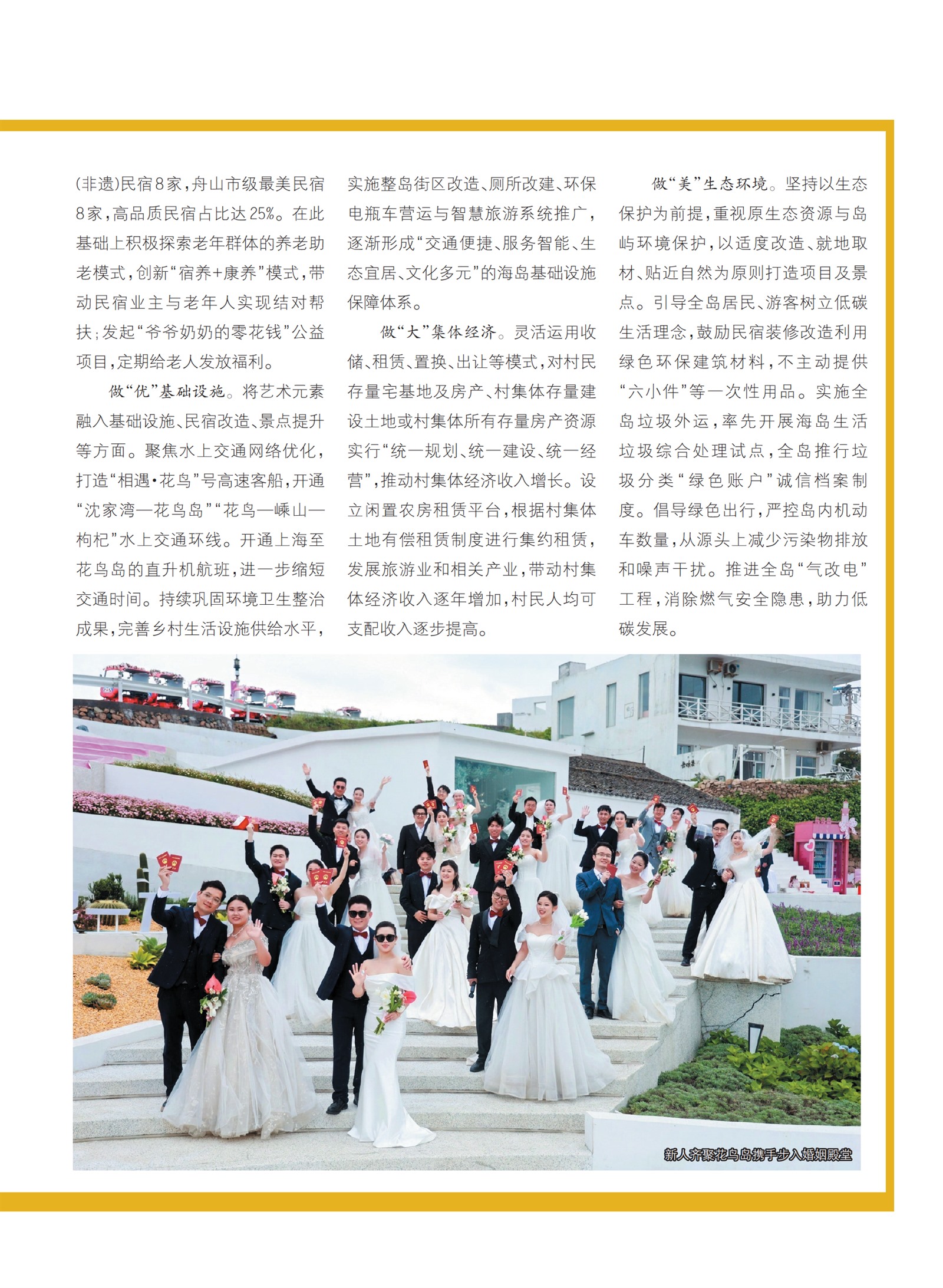 (非遗)民宿8家，舟山市级最美民宿8家，高品质民宿占比达25%。在此基础上积极探索老年群体的养老助老模式，创新“宿养+康养”模式，带动民宿业主与老年人实现结对帮扶；发起“爷爷奶奶的零花钱”公益项目，定期给老人发放福利。

做“优”基础设施。将艺术元素融入基础设施、民宿改造、景点提升等方面。聚焦水上交通网络优化，打造“相遇·花鸟”号高速客船，开通“沈家湾—花鸟岛”“花鸟—嵊山—枸杞”水上交通环线。开通上海至花鸟岛的直升机航班，进一步缩短交通时间。持续巩固环境卫生整治成果，完善乡村生活设施供给水平，实施整岛街区改造、厕所改建、环保电瓶车营运与智慧旅游系统推广，逐渐形成“交通便捷、服务智能、生态宜居、文化多元”的海岛基础设施保障体系。

做“大”集体经济。灵活运用收储、租赁、置换、出让等模式，对村民存量宅基地及房产、村集体存量建设土地或村集体所有存量房产资源实行“统一规划、统一建设、统一经营”，推动村集体经济收入增长。设立闲置农房租赁平台，根据村集体土地有偿租赁制度进行集约租赁，发展旅游业和相关产业，带动村集体经济收入逐年增加，村民人均可支配收入逐步提高。

做“美”生态环境。坚持以生态保护为前提，重视原生态资源与岛屿环境保护，以适度改造、就地取材、贴近自然为原则打造项目及景点。引导全岛居民、游客树立低碳生活理念，鼓励民宿装修改造利用绿色环保建筑材料，不主动提供“六小件”等一次性用品。实施全岛垃圾外运，率先开展海岛生活垃圾综合处理试点，全岛推行垃圾分类“绿色账户”诚信档案制度。倡导绿色出行，严控岛内机动车数量，从源头上减少污染物排放和噪声干扰。推进全岛“气改电”工程，消除燃气安全隐患，助力低碳发展。

新人齐聚花鸟岛携手步入婚姻殿堂